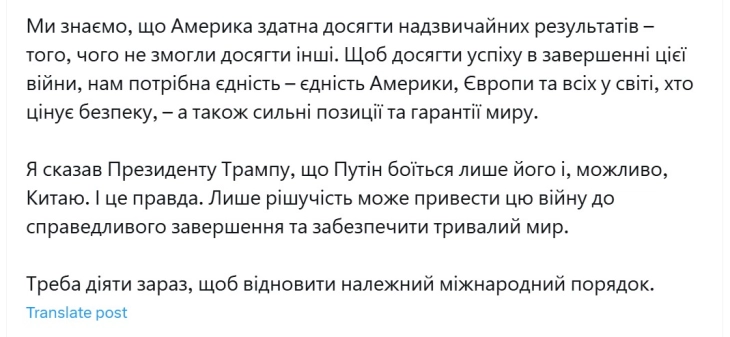 Ми знаємо, що Америка здатна досягти надзвичайних результатів – того, чого не змогли досягти інші. Щоб досягти успіху в завершенні цієї війни, нам потрібна єдність – єдність Америки, Європи та всіх у світі, хто цінує безпеку, – а також сильні позиції та гарантії миру.

Я сказав Президенту Трампу, що Путін боїться лише його і, можливо, Китаю. І це правда. Лише рішучість може привести цю війну до справедливого завершення та забезпечити тривалий мир.

Треба діяти зараз, щоб відновити належний міжнародний порядок.

Translate post